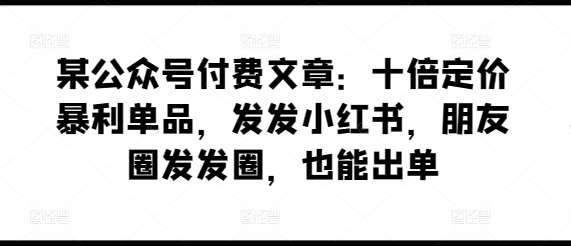 某公众号付费文章：十倍定价暴利单品，发发小红书，朋友圈发发圈，也能出单